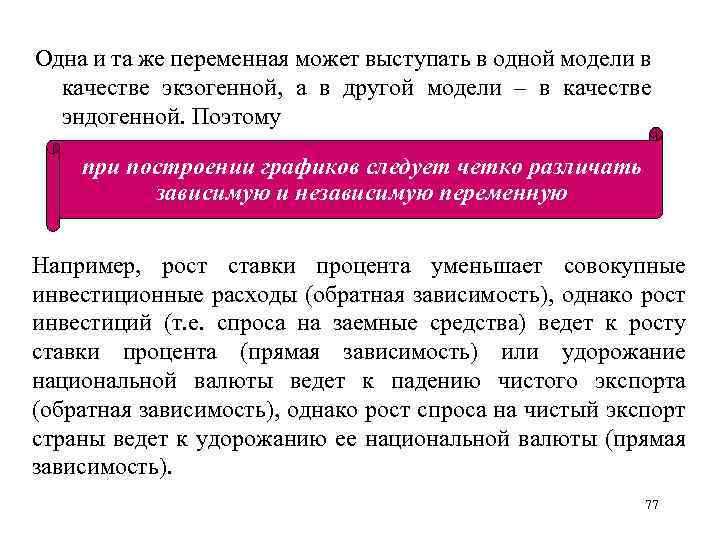 Одна и та же переменная может выступать в одной модели в качестве экзогенной, а в другой модели – в качестве эндогенной. Поэтому

при построении графиков следует четко различать зависимую и независимую переменную

Например, рост ставки процента уменьшает совокупные инвестиционные расходы (обратная зависимость), однако рост инвестиций (т.е. спроса на заемные средства) ведет к росту ставки процента (прямая зависимость) или удорожание национальной валюты ведет к падению чистого экспорта (обратная зависимость), однако рост спроса на чистый экспорт страны ведет к удорожанию ее национальной валюты (прямая зависимость).

77